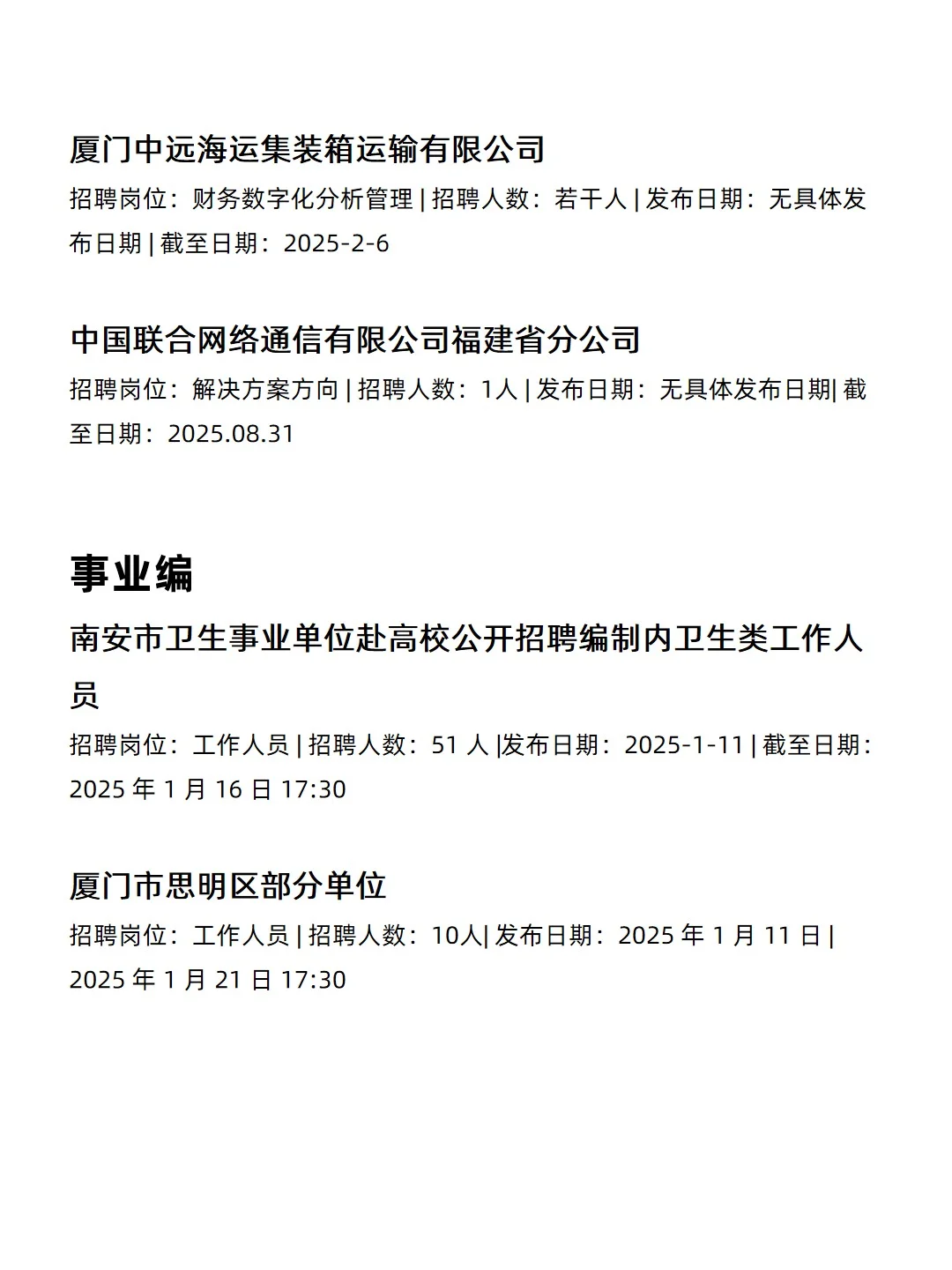 厦门中远海运集装箱运输有限公司

招聘岗位：财务数字化分析管理 | 招聘人数：若干人 | 发布日期：无具体发布日期 | 截至日期：2025-2-6

中国联合网络通信有限公司福建省分公司

招聘岗位：解决方案方向 | 招聘人数：1人 | 发布日期：无具体发布日期| 截至日期：2025.08.31

事业编

南安市卫生事业单位赴高校公开招聘编制内卫生类工作人员

招聘岗位：工作人员 | 招聘人数：51 人 |发布日期：2025-1-11 | 截至日期：2025 年 1 月 16 日 17:30

厦门市思明区部分单位

招聘岗位：工作人员 | 招聘人数：10人| 发布日期：2025 年 1 月 11 日 | 2025 年 1 月 21 日 17:30